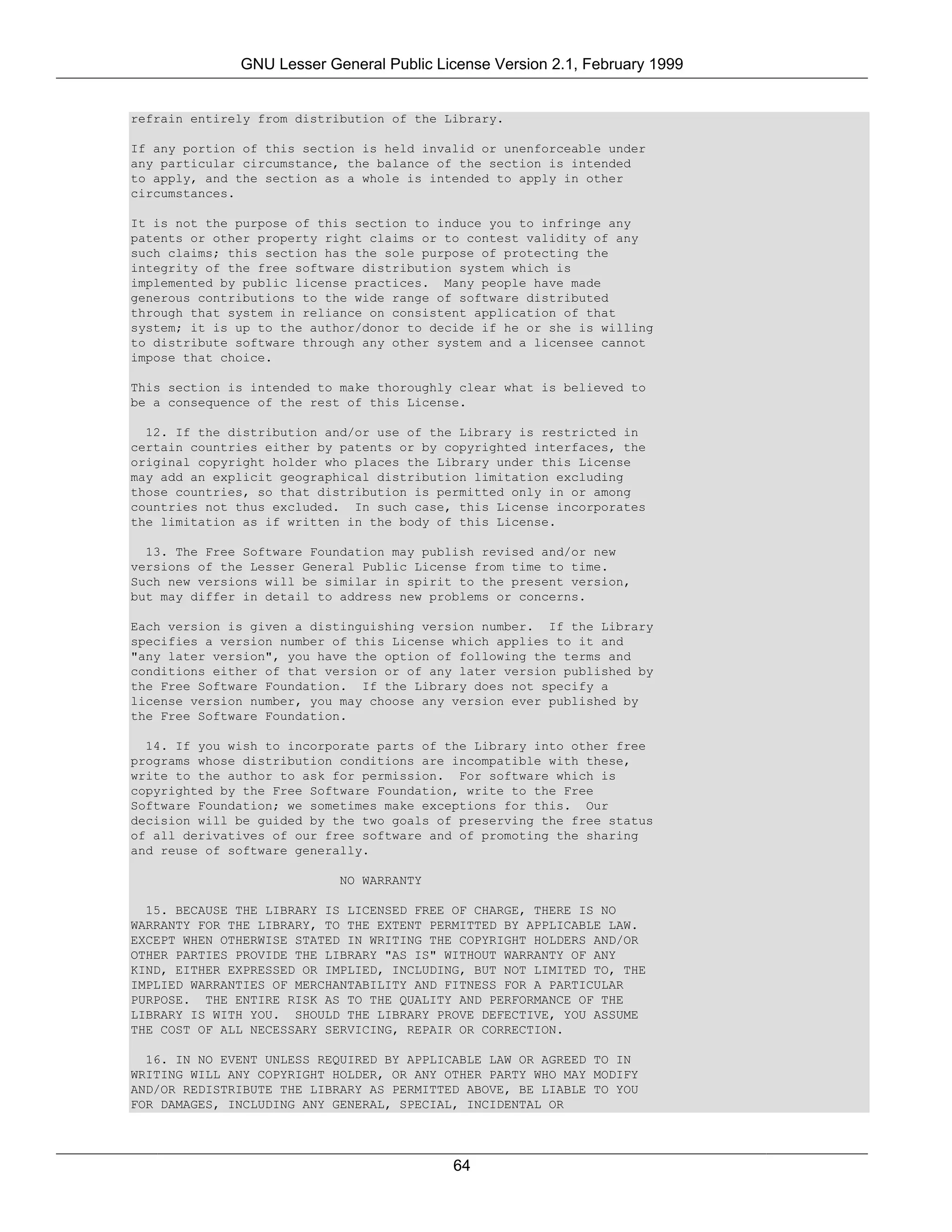 GNU Lesser General Public License Version 2.1, February 1999

refrain entirely from distribution of the Library.

If any portion of this section is held invalid or unenforceable under any particular circumstance, the balance of the section is intended to apply, and the section as a whole is intended to apply in other circumstances.

It is not the purpose of this section to induce you to infringe any patents or other property right claims or to contest validity of any such claims; this section has the sole purpose of protecting the integrity of the free software distribution system which is implemented by public license practices. Many people have made generous contributions to the wide range of software distributed through that system in reliance on consistent application of that system; it is up to the author/donor to decide if he or she is willing to distribute software through any other system and a licensee cannot impose that choice.

This section is intended to make thoroughly clear what is believed to be a consequence of the rest of this License.

12. If the distribution and/or use of the Library is restricted in certain countries either by patents or by copyrighted interfaces, the original copyright holder who places the Library under this License may add an explicit geographical distribution limitation excluding those countries, so that distribution is permitted only in or among countries not thus excluded. In such case, this License incorporates the limitation as if written in the body of this License.

13. The Free Software Foundation may publish revised and/or new versions of the Lesser General Public License from time to time. Such new versions will be similar in spirit to the present version, but may differ in detail to address new problems or concerns.

Each version is given a distinguishing version number. If the Library specifies a version number of this License which applies to it and "any later version", you have the option of following the terms and conditions either of that version or of any later version published by the Free Software Foundation. If the Library does not specify a license version number, you may choose any version ever published by the Free Software Foundation.

14. If you wish to incorporate parts of the Library into other free programs whose distribution conditions are incompatible with these, write to the author to ask for permission. For software which is copyrighted by the Free Software Foundation, write to the Free Software Foundation; we sometimes make exceptions for this. Our decision will be guided by the two goals of preserving the free status of all derivatives of our free software and of promoting the sharing and reuse of software generally.

NO WARRANTY

15. BECAUSE THE LIBRARY IS LICENSED FREE OF CHARGE, THERE IS NO WARRANTY FOR THE LIBRARY, TO THE EXTENT PERMITTED BY APPLICABLE LAW. EXCEPT WHEN OTHERWISE STATED IN WRITING THE COPYRIGHT HOLDERS AND/OR OTHER PARTIES PROVIDE THE LIBRARY "AS IS" WITHOUT WARRANTY OF ANY KIND, EITHER EXPRESSED OR IMPLIED, INCLUDING, BUT NOT LIMITED TO, THE IMPLIED WARRANTIES OF MERCHANTABILITY AND FITNESS FOR A PARTICULAR PURPOSE. THE ENTIRE RISK AS TO THE QUALITY AND PERFORMANCE OF THE LIBRARY IS WITH YOU. SHOULD THE LIBRARY PROVE DEFECTIVE, YOU ASSUME THE COST OF ALL NECESSARY SERVICING, REPAIR OR CORRECTION.

16. IN NO EVENT UNLESS REQUIRED BY APPLICABLE LAW OR AGREED TO IN WRITING WILL ANY COPYRIGHT HOLDER, OR ANY OTHER PARTY WHO MAY MODIFY AND/OR REDISTRIBUTE THE LIBRARY AS PERMITTED ABOVE, BE LIABLE TO YOU FOR DAMAGES, INCLUDING ANY GENERAL, SPECIAL, INCIDENTAL OR

64